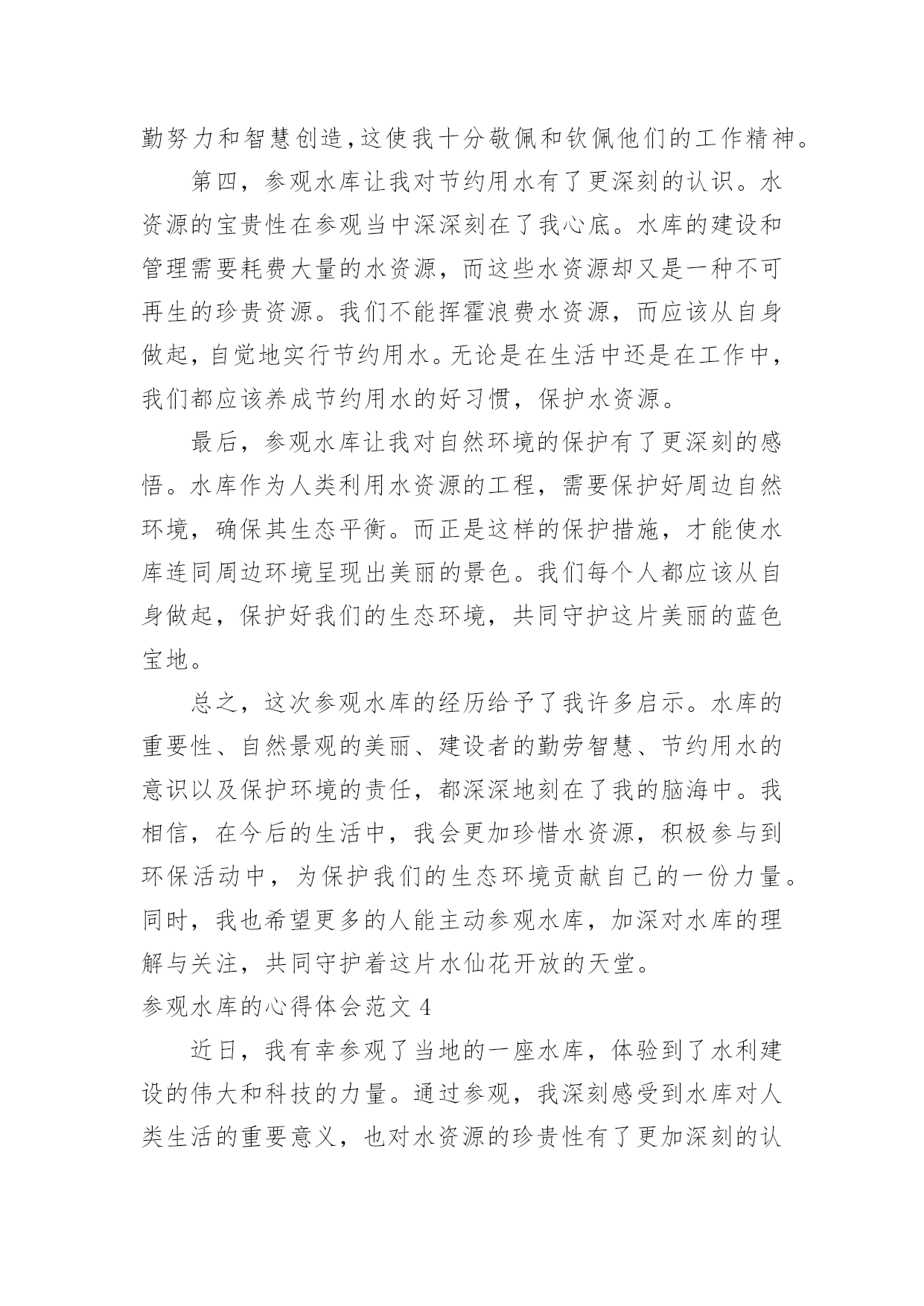 勤努力和智慧创造,这使我十分敬佩和钦佩他们的工作精神。

第四，参观水库让我对节约用水有了更深刻的认识。水资源的宝贵性在参观当中深深刻在了我心底。水库的建设和管理需要耗费大量的水资源，而这些水资源却又是一种不可再生的珍贵资源。我们不能挥霍浪费水资源，而应该从自身做起，自觉地实行节约用水。无论是在生活中还是在工作中，我们都应该养成节约用水的好习惯，保护水资源。

最后，参观水库让我对自然环境的保护有了更深刻的感悟。水库作为人类利用水资源的工程，需要保护好周边自然环境，确保其生态平衡。而正是这样的保护措施，才能使水库连同周边环境呈现出美丽的景色。我们每个人都应该从自身做起，保护好我们的生态环境，共同守护这片美丽的蓝色宝地。

总之，这次参观水库的经历给予了我许多启示。水库的重要性、自然景观的美丽、建设者的勤劳智慧、节约用水的意识以及保护环境的责任，都深深地刻在了我的脑海中。我相信，在今后的生活中，我会更加珍惜水资源，积极参与到环保活动中，为保护我们的生态环境贡献自己的一份力量。同时，我也希望更多的人能主动参观水库，加深对水库的理解与关注，共同守护着这片水仙花开放的天堂。

参观水库的心得体会范文 4

近日，我有幸参观了当地的一座水库，体验到了水利建设的伟大和科技的力量。通过参观，我深刻感受到水库对人类生活的重要意义，也对水资源的珍贵性有了更加深刻的认